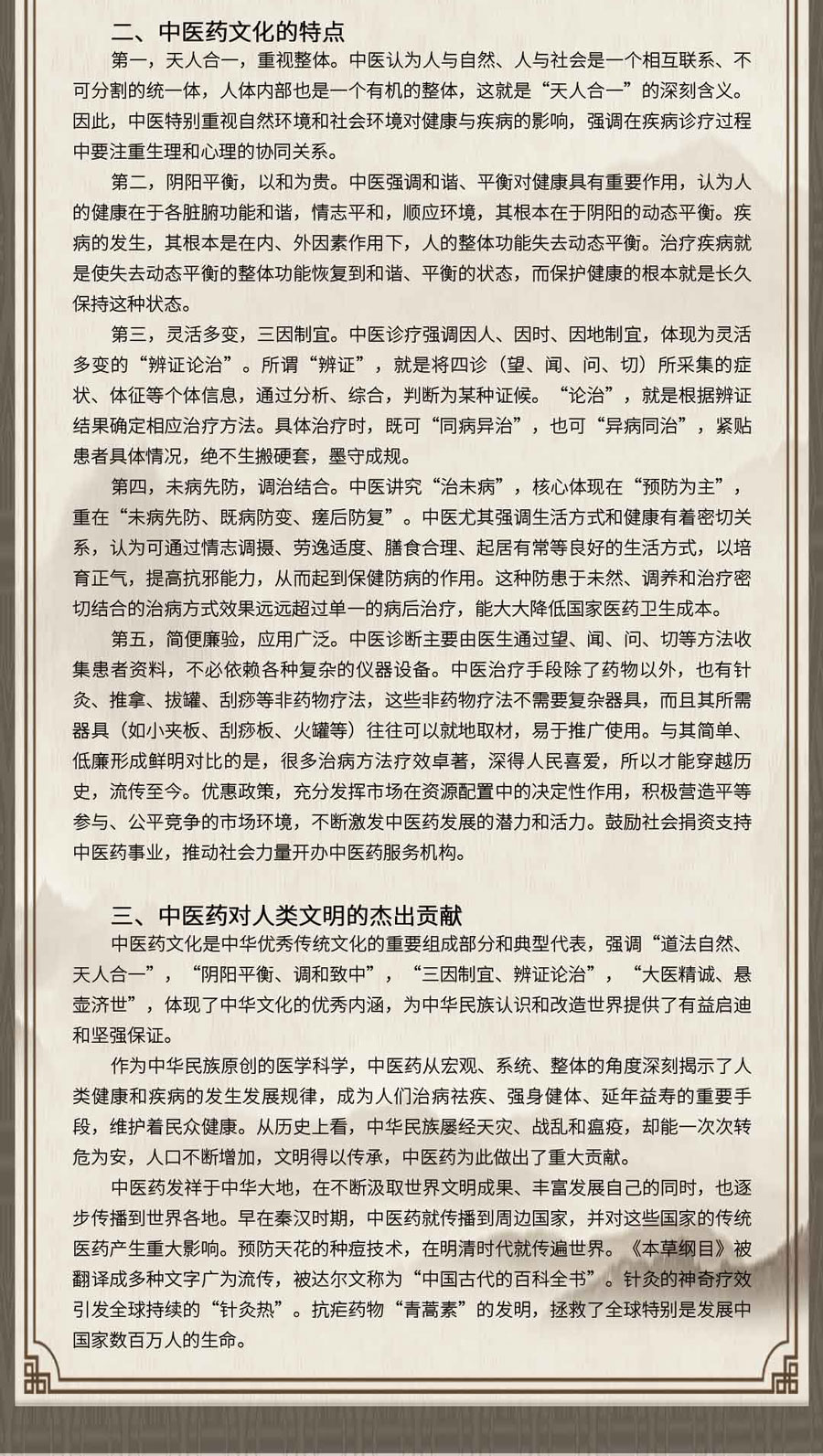 二、中医药文化的特点

第一，天人合一，重视整体。中医认为人与自然、人与社会是一个相互联系、不可分割的统一体，人体内部也是一个有机的整体，这就是“天人合一”的深刻含义。因此，中医特别重视自然环境和社会环境对健康与疾病的影响，强调在疾病诊疗过程中要注重生理和心理的协同关系。

第二，阴阳平衡，以和为贵。中医强调和谐、平衡对健康具有重要作用，认为人的健康在于各脏腑功能和谐，情志平和，顺应环境，其根本在于阴阳的动态平衡。疾病的发生，其根本是在内、外因素作用下，人的整体功能失去动态平衡。治疗疾病就是使失去动态平衡的整体功能恢复到和谐、平衡的状态，而保护健康的根本就是长久保持这种状态。

第三，灵活多变，三因制宜。中医诊疗强调因人、因时、因地制宜，体现为灵活多变的“辨证论治”。所谓“辨证”，就是将四诊（望、闻、问、切）所采集的症状、体征等个体信息，通过分析、综合，判断为某种证候。“论治”，就是根据辨证结果确定相应治疗方法。具体治疗时，既可“同病异治”，也可“异病同治”，紧贴患者具体情况，绝不生搬硬套，墨守成规。

第四，未病先防，调治结合。中医讲究“治未病”，核心体现在“预防为主”，重在“未病先防、既病防变、瘥后防复”。中医尤其强调生活方式和健康有着密切关系，认为可通过情志调摄、劳逸适度、膳食合理、起居有常等良好的生活方式，以培育正气，提高抗邪能力，从而起到保健防病的作用。这种防患于未然、调养和治疗密切结合的治病方式效果远远超过单一的病后治疗，能大大降低国家医药卫生成本。

第五，简便廉验，应用广泛。中医诊断主要由医生通过望、闻、问、切等方法收集患者资料，不必依赖各种复杂的仪器设备。中医治疗手段除了药物以外，也有针灸、推拿、拔罐、刮痧等非药物疗法，这些非药物疗法不需要复杂器具，而且其所需器具（如小夹板、刮痧板、火罐等）往往可以就地取材，易于推广使用。与其简单、低廉形成鲜明对比的是，很多治病方法疗效卓著，深得人民喜爱，所以才能穿越历史，流传至今。优惠政策，充分发挥市场在资源配置中的决定性作用，积极营造平等参与、公平竞争的市场环境，不断激发中医药发展的潜力和活力。鼓励社会捐资支持中医药事业，推动社会力量开办中医药服务机构。

三、中医药对人类文明的杰出贡献

中医药文化是中华优秀传统文化的重要组成部分和典型代表，强调“道法自然、天人合一”，“阴阳平衡、调和致中”，“三因制宜、辨证论治”，“大医精诚、悬壶济世”，体现了中华文化的优秀内涵，为中华民族认识和改造世界提供了有益启迪和坚强保证。

作为中华民族原创的医学科学，中医药从宏观、系统、整体的角度深刻揭示了人类健康和疾病的发生发展规律，成为人们治病祛疾、强身健体、延年益寿的重要手段，维护着民众健康。从历史上看，中华民族屡经天灾、战乱和瘟疫，却能一次次转危为安，人口不断增加，文明得以传承，中医药为此做出了重大贡献。

中医药发祥于中华大地，在不断汲取世界文明成果、丰富发展自己的同时，也逐步传播到世界各地。早在秦汉时期，中医药就传播到周边国家，并对这些国家的传统医药产生重大影响。预防天花的种痘技术，在明清时代就传遍世界。《本草纲目》被翻译成多种文字广为流传，被达尔文称为“中国古代的百科全书”。针灸的神奇疗效引发全球持续的“针灸热”。抗疟药物“青蒿素”的发明，拯救了全球特别是发展中国家数百万人的生命。